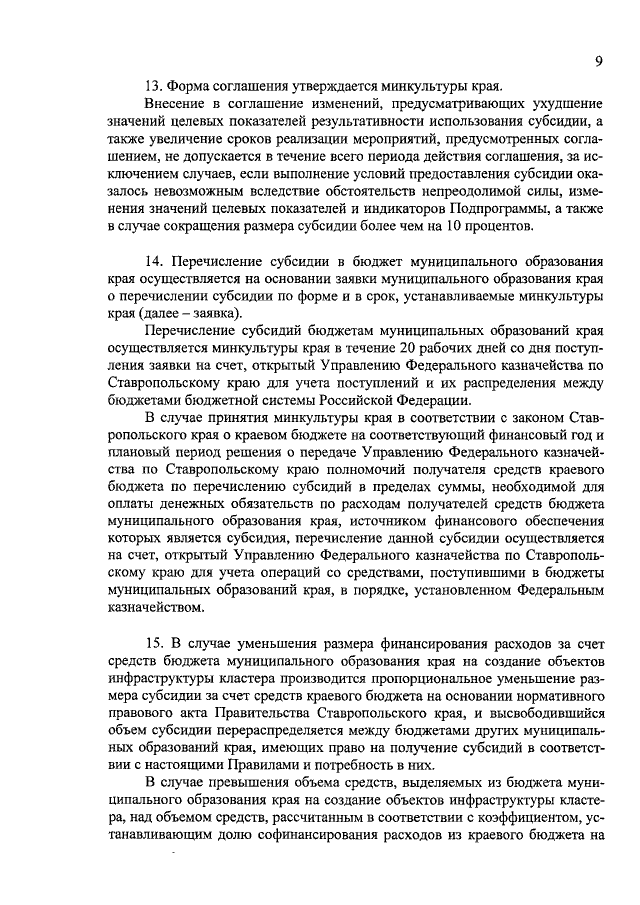 9

13. Форма соглашения утверждается минкультуры края.

Внесение в соглашение изменений, предусматривающих ухудшение значений целевых показателей результативности использования субсидии, а также увеличение сроков реализации мероприятий, предусмотренных соглашением, не допускается в течение всего периода действия соглашения, за исключением случаев, если выполнение условий предоставления субсидии оказалось невозможным вследствие обстоятельств непреодолимой силы, изменения значений целевых показателей и индикаторов Подпрограммы, а также в случае сокращения размера субсидии более чем на 10 процентов.

14. Перечисление субсидии в бюджет муниципального образования края осуществляется на основании заявки муниципального образования края о перечислении субсидии по форме и в срок, устанавливаемые минкультуры края (далее – заявка).

Перечисление субсидий бюджетам муниципальных образований края осуществляется минкультуры края в течение 20 рабочих дней со дня поступления заявки на счет, открытый Управлению Федерального казначейства по Ставропольскому краю для учета поступлений и их распределения между бюджетами бюджетной системы Российской Федерации.

В случае принятия минкультуры края в соответствии с законом Ставропольского края о краевом бюджете на соответствующий финансовый год и плановый период решения о передаче Управлению Федерального казначейства по Ставропольскому краю полномочий получателя средств краевого бюджета по перечислению субсидий в пределах суммы, необходимой для оплаты денежных обязательств по расходам получателей средств бюджета муниципального образования края, источником финансового обеспечения которых является субсидия, перечисление данной субсидии осуществляется на счет, открытый Управлению Федерального казначейства по Ставропольскому краю для учета операций со средствами, поступившими в бюджеты муниципальных образований края, в порядке, установленном Федеральным казначейством.

15. В случае уменьшения размера финансирования расходов за счет средств бюджета муниципального образования края на создание объектов инфраструктуры кластера производится пропорциональное уменьшение размера субсидии за счет средств краевого бюджета на основании нормативного правового акта Правительства Ставропольского края, и высвободившийся объем субсидии перераспределяется между бюджетами других муниципальных образований края, имеющих право на получение субсидий в соответствии с настоящими Правилами и потребность в них.

В случае превышения объема средств, выделяемых из бюджета муниципального образования края на создание объектов инфраструктуры кластера, над объемом средств, рассчитанным в соответствии с коэффициентом, устанавливающим долю софинансирования расходов из краевого бюджета на